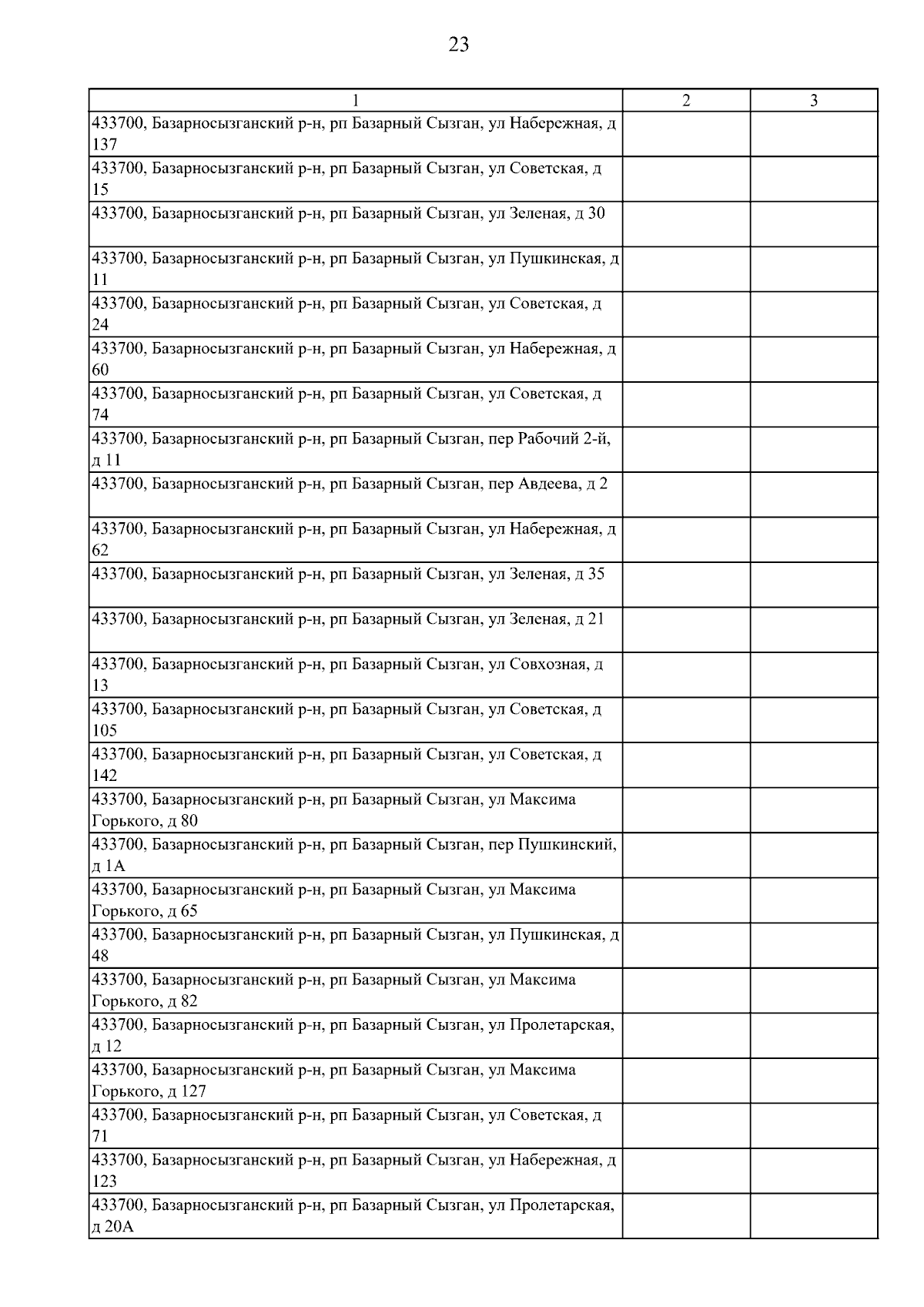 23

| 1 | 2 | 3 |
|---|---|---|
| 433700, Базарносызганский р-н, рп Базарный Сызган, ул Набережная, д 137 | | |
| 433700, Базарносызганский р-н, рп Базарный Сызган, ул Советская, д 15 | | |
| 433700, Базарносызганский р-н, рп Базарный Сызган, ул Зеленая, д 30 | | |
| 433700, Базарносызганский р-н, рп Базарный Сызган, ул Пушкинская, д 11 | | |
| 433700, Базарносызганский р-н, рп Базарный Сызган, ул Советская, д 24 | | |
| 433700, Базарносызганский р-н, рп Базарный Сызган, ул Набережная, д 60 | | |
| 433700, Базарносызганский р-н, рп Базарный Сызган, ул Советская, д 74 | | |
| 433700, Базарносызганский р-н, рп Базарный Сызган, пер Рабочий 2-й, д 11 | | |
| 433700, Базарносызганский р-н, рп Базарный Сызган, пер Авдеева, д 2 | | |
| 433700, Базарносызганский р-н, рп Базарный Сызган, ул Набережная, д 62 | | |
| 433700, Базарносызганский р-н, рп Базарный Сызган, ул Зеленая, д 35 | | |
| 433700, Базарносызганский р-н, рп Базарный Сызган, ул Зеленая, д 21 | | |
| 433700, Базарносызганский р-н, рп Базарный Сызган, ул Совхозная, д 13 | | |
| 433700, Базарносызганский р-н, рп Базарный Сызган, ул Советская, д 105 | | |
| 433700, Базарносызганский р-н, рп Базарный Сызган, ул Советская, д 142 | | |
| 433700, Базарносызганский р-н, рп Базарный Сызган, ул Максима Горького, д 80 | | |
| 433700, Базарносызганский р-н, рп Базарный Сызган, пер Пушкинский, д 1А | | |
| 433700, Базарносызганский р-н, рп Базарный Сызган, ул Максима Горького, д 65 | | |
| 433700, Базарносызганский р-н, рп Базарный Сызган, ул Пушкинская, д 48 | | |
| 433700, Базарносызганский р-н, рп Базарный Сызган, ул Максима Горького, д 82 | | |
| 433700, Базарносызганский р-н, рп Базарный Сызган, ул Пролетарская, д 12 | | |
| 433700, Базарносызганский р-н, рп Базарный Сызган, ул Максима Горького, д 127 | | |
| 433700, Базарносызганский р-н, рп Базарный Сызган, ул Советская, д 71 | | |
| 433700, Базарносызганский р-н, рп Базарный Сызган, ул Набережная, д 123 | | |
| 433700, Базарносызганский р-н, рп Базарный Сызган, ул Пролетарская, д 20А | | |